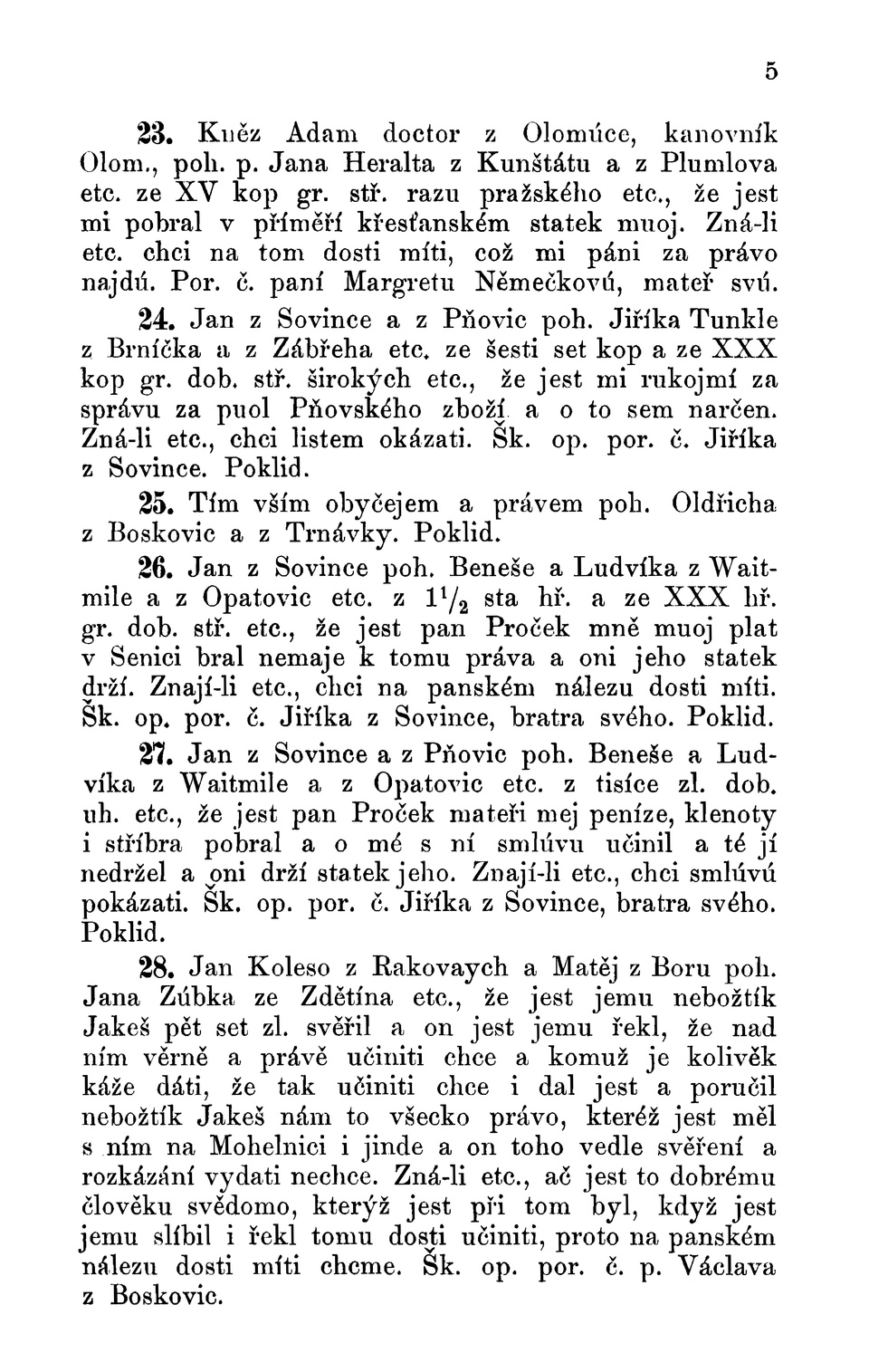 5

23. Kněz Adam doctor z Olomúce, kanovník Olom., poh. p. Jana Heralta z Kunštátu a z Plumlova etc. ze XV kop gr. stř. razu pražského etc., že jest mi pobral v příměří křesťanském statek muoj. Zná-li etc. chci na tom dosti míti, což mi páni za právo najdú. Por. č. paní Margretu Němečkovú, mateř svú.

24. Jan z Sovince a z Pňovic poh. Jiříka Tunkle z Brníčka a z Zábřeha etc. ze šesti set kop a ze XXX kop gr. dob. stř. širokých etc., že jest mi rukojmí za správu za puol Pňovského zboží a o to sem narčen. Zná-li etc., chci listem okázati. Šk. op. por. č. Jiříka z Sovince. Poklid.

25. Tím vším obyčejem a právem poh. Oldřicha z Boskovic a z Trnávky. Poklid.

26. Jan z Sovince poh. Beneše a Ludvíka z Waitmile a z Opatovic etc. z $1\frac{1}{2}$ sta hř. a ze XXX hř. gr. dob. stř. etc., že jest pan Proček mně muoj plat v Senici bral nemaje k tomu práva a oni jeho statek drží. Znají-li etc., chci na panském nálezu dosti míti. Šk. op. por. č. Jiříka z Sovince, bratra svého. Poklid.

27. Jan z Sovince a z Pňovic poh. Beneše a Ludvíka z Waitmile a z Opatovic etc. z tisíce zl. dob. uh. etc., že jest pan Proček mateři mej peníze, klenoty i stříbra pobral a o mé s ní smlúvu učinil a té jí nedržel a oni drží statek jeho. Znají-li etc., chci smlúvú pokázati. Šk. op. por. č. Jiříka z Sovince, bratra svého. Poklid.

28. Jan Koleso z Rakovaych a Matěj z Boru poh. Jana Zúbka ze Zdětína etc., že jest jemu nebožtík Jakeš pět set zl. svěřil a on jest jemu řekl, že nad ním věrně a právě učiniti chce a komuž je kolivěk káže dáti, že tak učiniti chce i dal jest a poručil nebožtík Jakeš nám to všecko právo, kteréž jest měl s ním na Mohelnici i jinde a on toho vedle svěření a rozkázání vydati nechce. Zná-li etc., ač jest to dobrému člověku svědomo, kterýž jest při tom byl, když jest jemu slíbil i řekl tomu dosti učiniti, proto na panském nálezu dosti míti chceme. Šk. op. por. č. p. Václava z Boskovic.